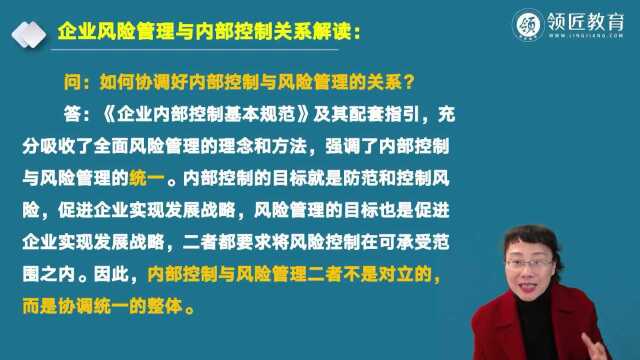 企业风险管理与内部控制关系解读：

领匠教育
WWW.LINGJIANG.COM

问：如何协调好内部控制与风险管理的关系？

答：《企业内部控制基本规范》及其配套指引，充分吸收了全面风险管理的理念和方法，强调了内部控制与风险管理的统一。内部控制的目标就是防范和控制风险，促进企业实现发展战略，风险管理的目标也是促进企业实现发展战略，二者都要求将风险控制在可承受范围之内。因此，内部控制与风险管理二者不是对立的，而是协调统一的整体。